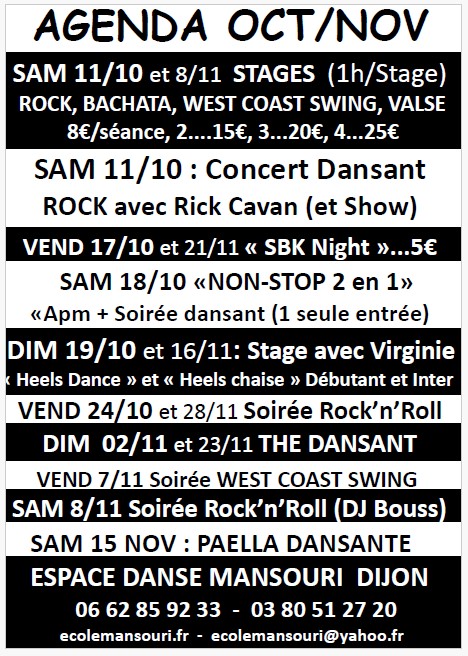 AGENDA OCT/NOV

SAM 11/10 et 8/11 STAGES (1h/Stage)
ROCK, BACHATA, WEST COAST SWING, VALSE
8€/séance, 2....15€, 3...20€, 4...25€

SAM 11/10 : Concert Dansant
ROCK avec Rick Cavan (et Show)

VEND 17/10 et 21/11 « SBK Night »...5€

SAM 18/10 «NON-STOP 2 en 1»
«Apm + Soirée dansant (1 seule entrée)

DIM 19/10 et 16/11: Stage avec Virginie
« Heels Dance » et « Heels chaise » Débutant et Inter

VEND 24/10 et 28/11 Soirée Rock'n'Roll

DIM 02/11 et 23/11 THE DANSANT

VEND 7/11 Soirée WEST COAST SWING

SAM 8/11 Soirée Rock'n'Roll (DJ Bouss)

SAM 15 NOV : PAELLA DANSANTE

ESPACE DANSE MANSOURI DIJON
06 62 85 92 33 - 03 80 51 27 20
ecolemansouri.fr - ecolemansouri@yahoo.fr